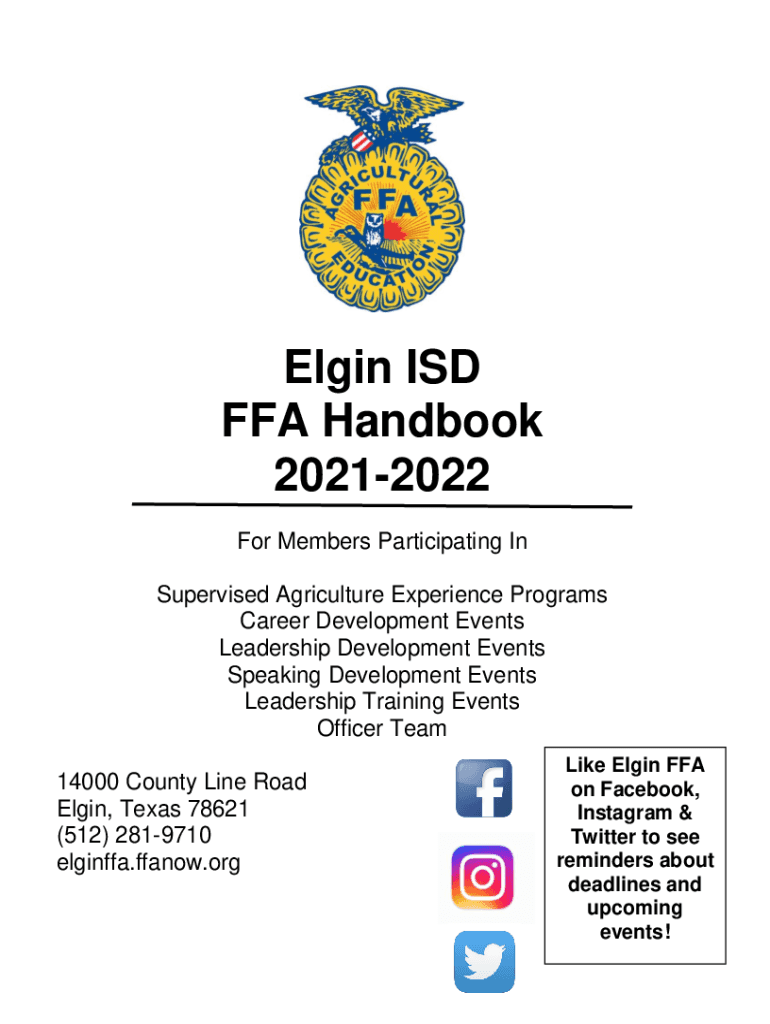 AGRICULTURAL
FFA
EDUCATION

Elgin ISD
FFA Handbook
2021-2022

For Members Participating In

Supervised Agriculture Experience Programs
Career Development Events
Leadership Development Events
Speaking Development Events
Leadership Training Events
Officer Team

14000 County Line Road
Elgin, Texas 78621
(512) 281-9710
elginffa.ffanow.org

Like Elgin FFA on Facebook, Instagram & Twitter to see reminders about deadlines and upcoming events!